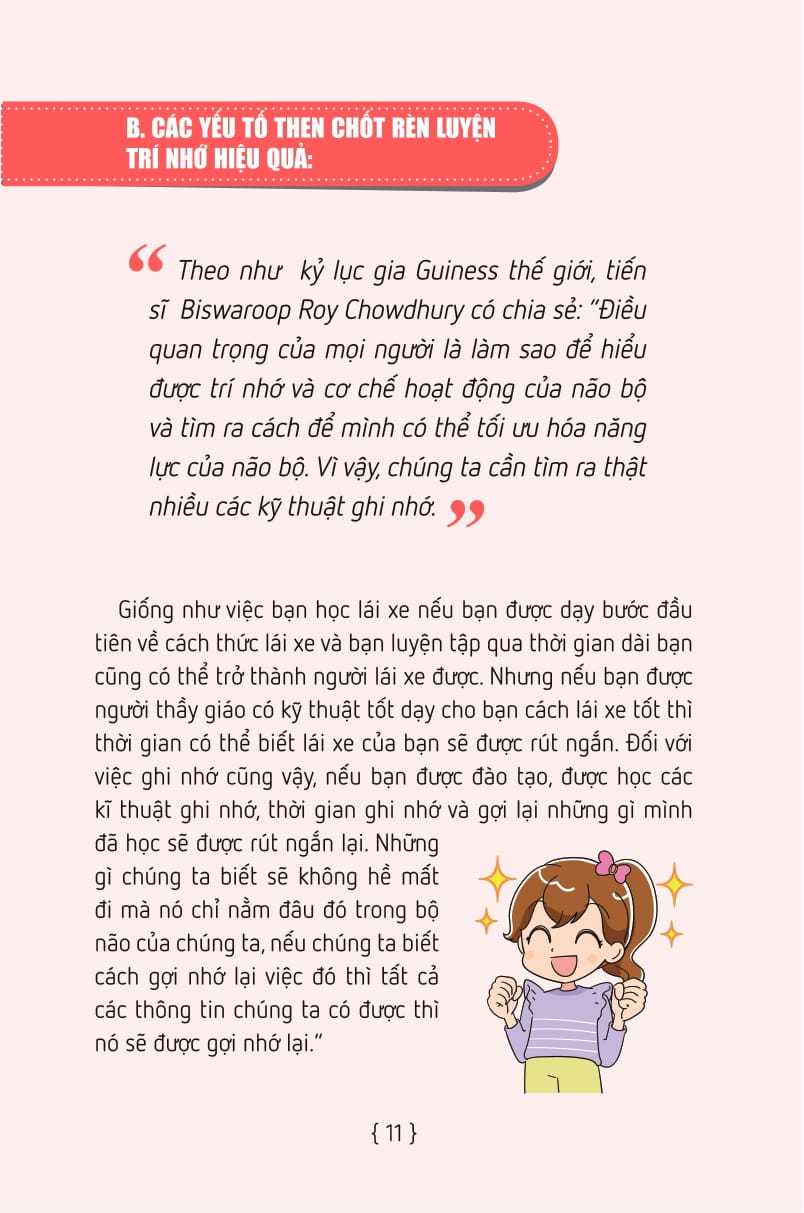 B. CÁC YẾU TỐ THEN CHỐT RÈN LUYỆN TRÍ NHỚ HIỆU QUẢ:

“ Theo như kỷ lục gia Guiness thế giới, tiến sĩ Biswaroop Roy Chowdhury có chia sẻ: “Điều quan trọng của mọi người là làm sao để hiểu được trí nhớ và cơ chế hoạt động của não bộ và tìm ra cách để mình có thể tối ưu hóa năng lực của não bộ. Vì vậy, chúng ta cần tìm ra thật nhiều các kỹ thuật ghi nhớ. ”

Giống như việc bạn học lái xe nếu bạn được dạy bước đầu tiên về cách thức lái xe và bạn luyện tập qua thời gian dài bạn cũng có thể trở thành người lái xe được. Nhưng nếu bạn được người thầy giáo có kỹ thuật tốt dạy cho bạn cách lái xe tốt thì thời gian có thể biết lái xe của bạn sẽ được rút ngắn. Đối với việc ghi nhớ cũng vậy, nếu bạn được đào tạo, được học các kĩ thuật ghi nhớ, thời gian ghi nhớ và gợi lại những gì mình đã học sẽ được rút ngắn lại. Những gì chúng ta biết sẽ không hề mất đi mà nó chỉ nằm đâu đó trong bộ não của chúng ta, nếu chúng ta biết cách gợi nhớ lại việc đó thì tất cả các thông tin chúng ta có được thì nó sẽ được gợi nhớ lại.”

{ 11 }